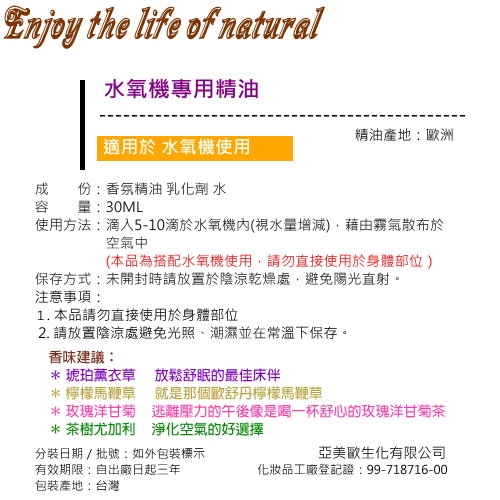 Enjoy the life of natural

水氧機專用精油

精油產地：歐洲

適用於 水氧機使用

成　　份：香氛精油 乳化劑 水
容　　量：30ML
使用方法：滴入5-10滴於水氧機內(視水量增減)，藉由霧氣散布於空氣中
(本品為搭配水氧機使用，請勿直接使用於身體部位 )
保存方式：未開封時請放置於陰涼乾燥處，避免陽光直射。
注意事項：
1. 本品請勿直接使用於身體部位
2. 請放置陰涼處避免光照、潮濕並在常溫下保存。

香味建議：
＊ 琥珀薰衣草　放鬆舒眠的最佳床伴
＊ 檸檬馬鞭草　就是那個歐舒丹檸檬馬鞭草
＊ 玫瑰洋甘菊　逃離壓力的午後像是喝一杯舒心的玫瑰洋甘菊茶
＊ 茶樹尤加利　淨化空氣的好選擇

分裝日期 / 批號：如外包裝標示
有效期限：自出廠日起三年
包裝產地：台灣

亞美歐生化有限公司
化妝品工廠登記證：99-718716-00